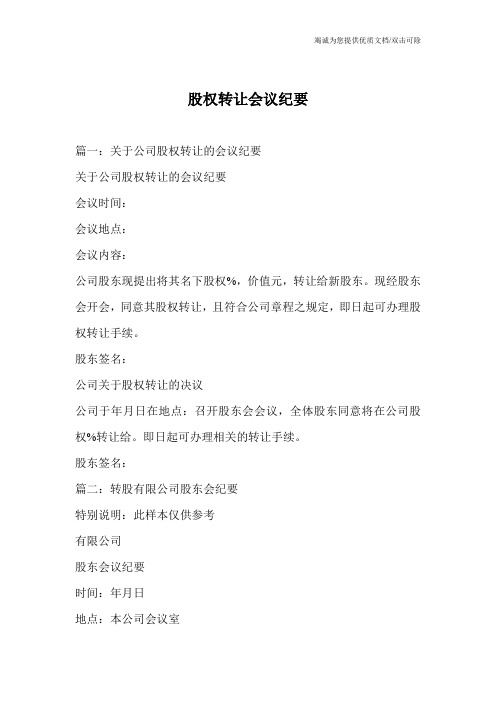 竭诚为您提供优质文档/双击可除

股权转让会议纪要

篇一：关于公司股权转让的会议纪要

关于公司股权转让的会议纪要

会议时间：

会议地点：

会议内容：

公司股东现提出将其名下股权%，价值元，转让给新股东。现经股东会开会，同意其股权转让，且符合公司章程之规定，即日起可办理股权转让手续。

股东签名：

公司关于股权转让的决议

公司于年月日在地点：召开股东会会议，全体股东同意将在公司股权%转让给。即日起可办理相关的转让手续。

股东签名：

篇二：转股有限公司股东会纪要

特别说明：此样本仅供参考

有限公司

股东会议纪要

时间：年月日

地点：本公司会议室